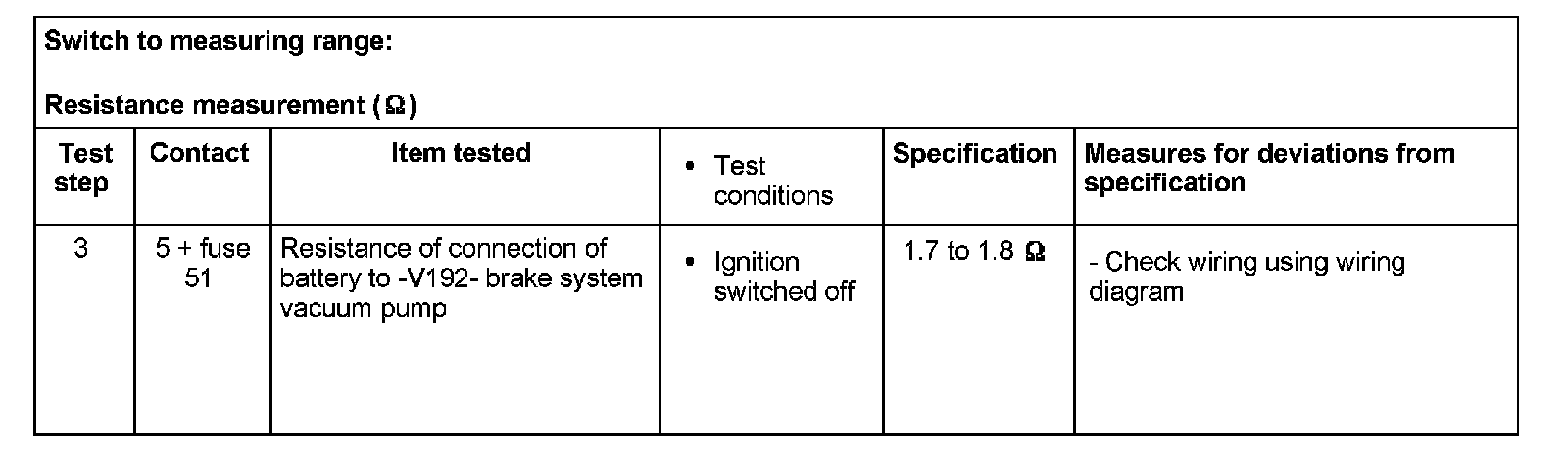 Switch to measuring range:

Resistance measurement (Ω)

| Test step | Contact | Item tested | • Test conditions | Specification | Measures for deviations from specification |
|---|---|---|---|---|---|
| 3 | 5 + fuse 51 | Resistance of connection of battery to -V192- brake system vacuum pump | • Ignition switched off | 1.7 to 1.8 Ω | - Check wiring using wiring diagram |